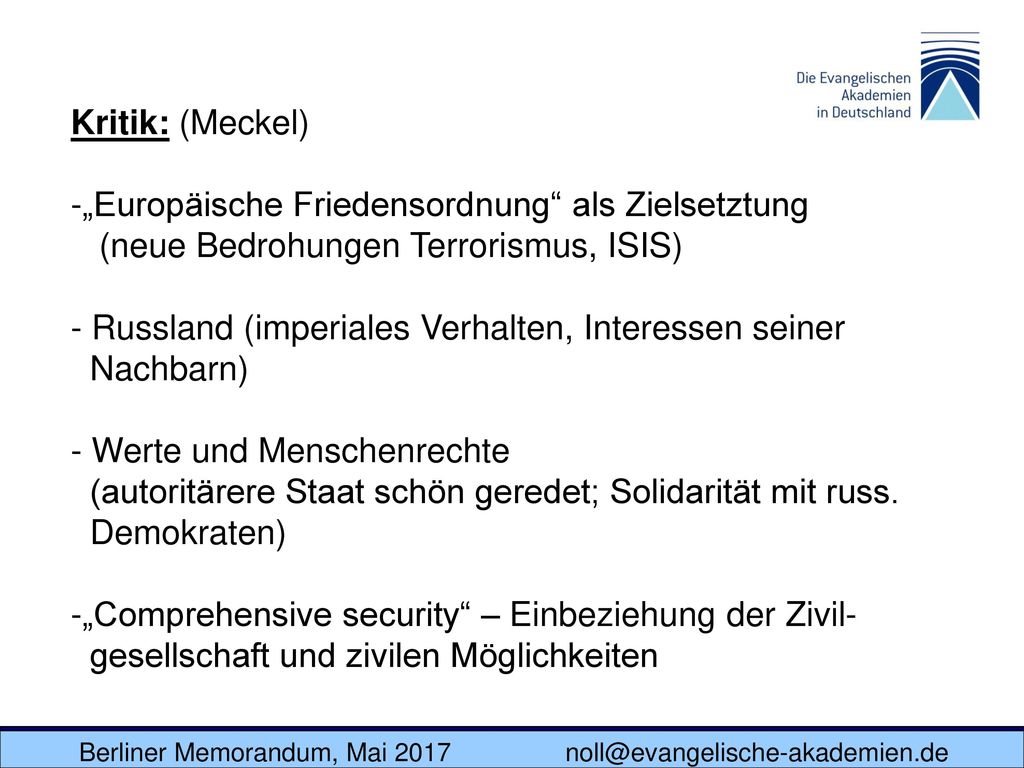 Die Evangelischen Akademien in Deutschland

Kritik: (Meckel)

-„Europäische Friedensordnung“ als Zielsetztung (neue Bedrohungen Terrorismus, ISIS)

- Russland (imperiales Verhalten, Interessen seiner Nachbarn)

- Werte und Menschenrechte (autoritärere Staat schön geredet; Solidarität mit russ. Demokraten)

-„Comprehensive security“ – Einbeziehung der Zivilgesellschaft und zivilen Möglichkeiten

Berliner Memorandum, Mai 2017 noll@evangelische-akademien.de